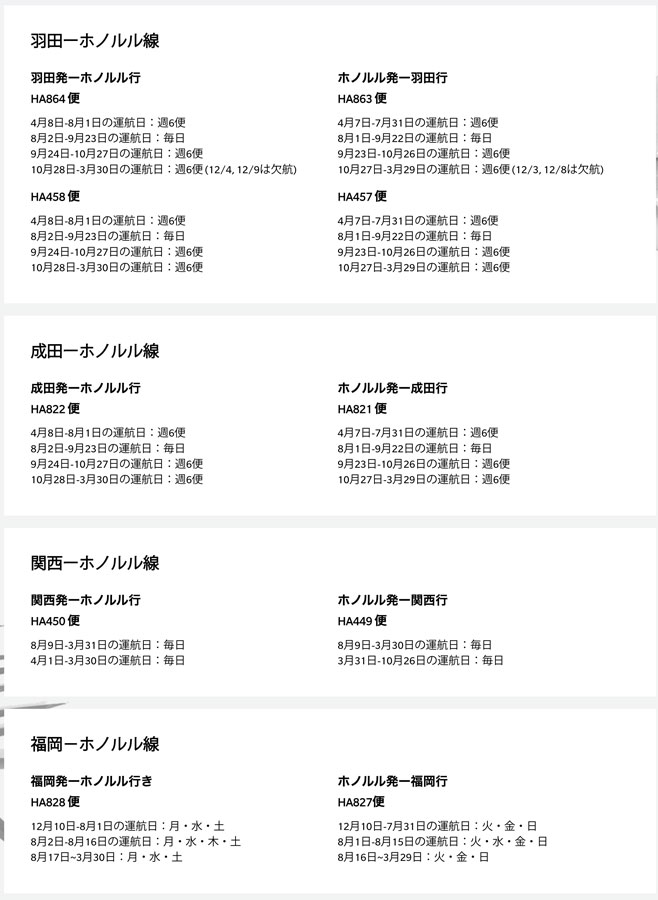 羽田ーホノルル線

羽田発ーホノルル行
HA864 便
4月8日-8月1日の運航日：週6便
8月2日-9月23日の運航日：毎日
9月24日-10月27日の運航日：週6便
10月28日-3月30日の運航日：週6便 (12/4, 12/9は欠航)

HA458 便
4月8日-8月1日の運航日：週6便
8月2日-9月23日の運航日：毎日
9月24日-10月27日の運航日：週6便
10月28日-3月30日の運航日：週6便

ホノルル発ー羽田行
HA863 便
4月7日-7月31日の運航日：週6便
8月1日-9月22日の運航日：毎日
9月23日-10月26日の運航日：週6便
10月27日-3月29日の運航日：週6便 (12/3, 12/8は欠航)

HA457 便
4月7日-7月31日の運航日：週6便
8月1日-9月22日の運航日：毎日
9月23日-10月26日の運航日：週6便
10月27日-3月29日の運航日：週6便

成田ーホノルル線

成田発ーホノルル行
HA822 便
4月8日-8月1日の運航日：週6便
8月2日-9月23日の運航日：毎日
9月24日-10月27日の運航日：週6便
10月28日-3月30日の運航日：週6便

ホノルル発ー成田行
HA821 便
4月7日-7月31日の運航日：週6便
8月1日-9月22日の運航日：毎日
9月23日-10月26日の運航日：週6便
10月27日-3月29日の運航日：週6便

関西ーホノルル線

関西発ーホノルル行
HA450 便
8月9日-3月31日の運航日：毎日
4月1日-3月30日の運航日：毎日

ホノルル発ー関西行
HA449 便
8月9日-3月30日の運航日：毎日
3月31日-10月26日の運航日：毎日

福岡ーホノルル線

福岡発ーホノルル行き
HA828 便
12月10日-8月1日の運航日：月・水・土
8月2日-8月16日の運航日：月・水・木・土
8月17日~3月30日：月・水・土

ホノルル発ー福岡行
HA827便
12月10日-7月31日の運航日：火・金・日
8月1日-8月15日の運航日：火・水・金・日
8月16日~3月29日：火・金・日